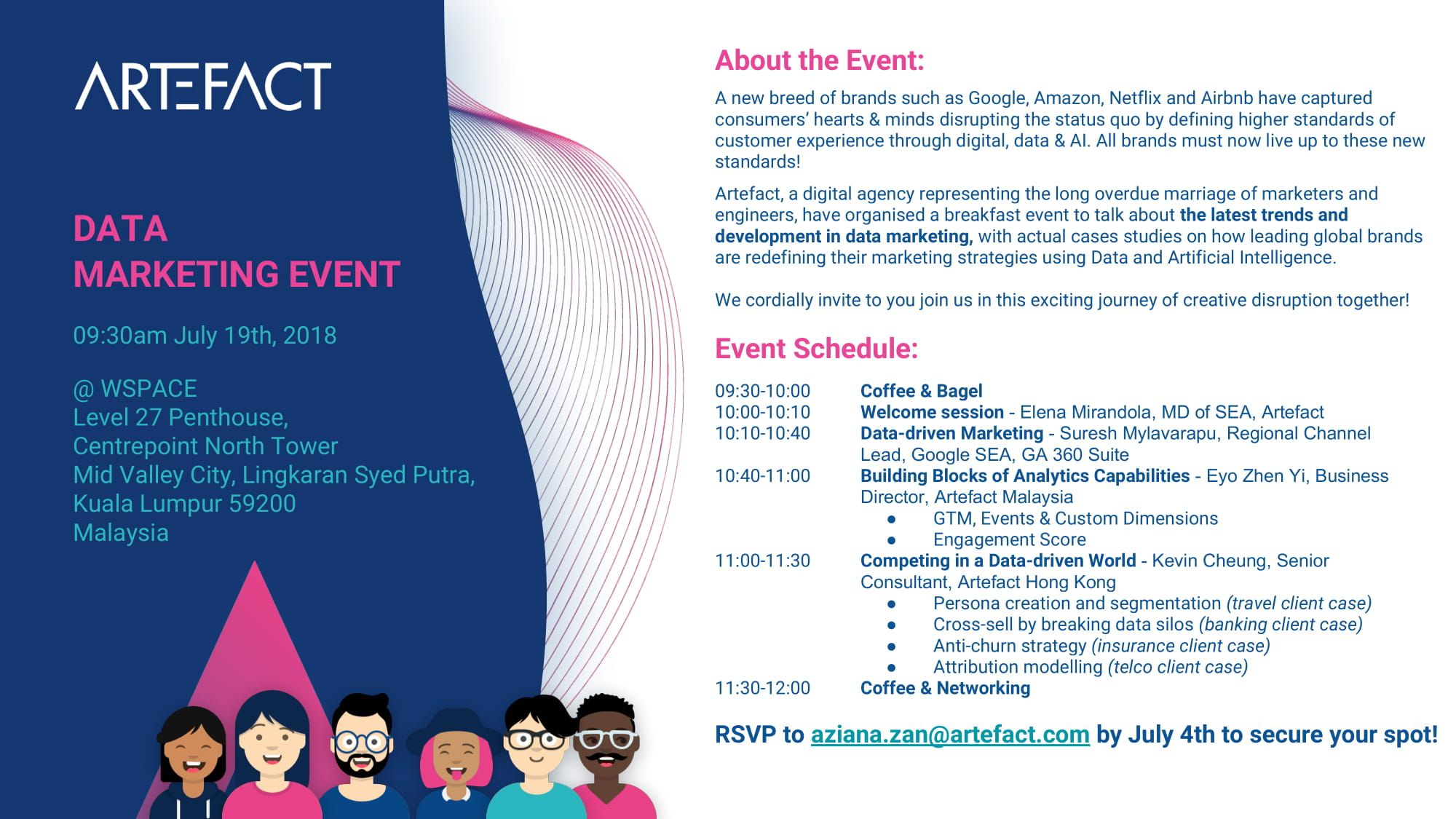 ARTEFACT

DATA
MARKETING EVENT

09:30am July 19th, 2018

@ WSPACE
Level 27 Penthouse,
Centrepoint North Tower
Mid Valley City, Lingkaran Syed Putra,
Kuala Lumpur 59200
Malaysia

About the Event:

A new breed of brands such as Google, Amazon, Netflix and Airbnb have captured consumers' hearts & minds disrupting the status quo by defining higher standards of customer experience through digital, data & AI. All brands must now live up to these new standards!

Artefact, a digital agency representing the long overdue marriage of marketers and engineers, have organised a breakfast event to talk about the latest trends and development in data marketing, with actual cases studies on how leading global brands are redefining their marketing strategies using Data and Artificial Intelligence.

We cordially invite to you join us in this exciting journey of creative disruption together!

Event Schedule:

09:30-10:00 Coffee & Bagel
10:00-10:10 Welcome session - Elena Mirandola, MD of SEA, Artefact
10:10-10:40 Data-driven Marketing - Suresh Mylavarapu, Regional Channel Lead, Google SEA, GA 360 Suite
10:40-11:00 Building Blocks of Analytics Capabilities - Eyo Zhen Yi, Business Director, Artefact Malaysia
• GTM, Events & Custom Dimensions
• Engagement Score
11:00-11:30 Competing in a Data-driven World - Kevin Cheung, Senior Consultant, Artefact Hong Kong
• Persona creation and segmentation (travel client case)
• Cross-sell by breaking data silos (banking client case)
• Anti-churn strategy (insurance client case)
• Attribution modelling (telco client case)
11:30-12:00 Coffee & Networking

RSVP to aziana.zan@artefact.com by July 4th to secure your spot!